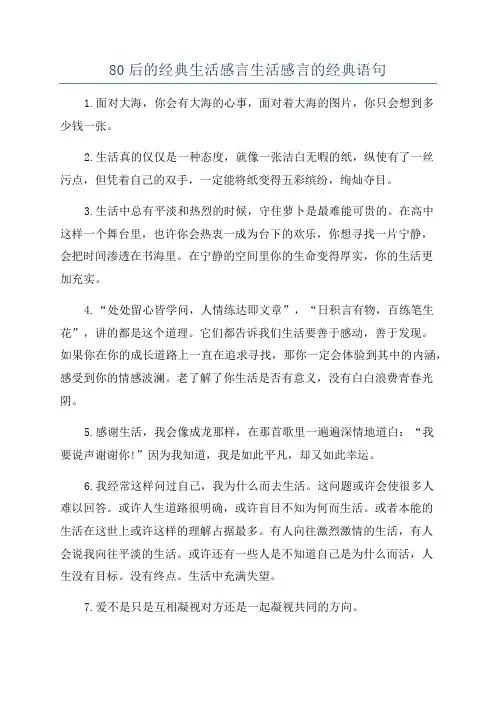 80后的经典生活感言生活感言的经典语句

1.面对大海，你会有大海的心事，面对着大海的图片，你只会想到多少钱一张。

2.生活真的仅仅是一种态度，就像一张洁白无暇的纸，纵使有了一丝污点，但凭着自己的双手，一定能将纸变得五彩缤纷，绚灿夺目。

3.生活中总有平淡和热烈的时候，守住萝卜是最难能可贵的。在高中这样一个舞台里，也许你会热衷一成为台下的欢乐，你想寻找一片宁静，会把时间渗透在书海里。在宁静的空间里你的生命变得厚实，你的生活更加充实。

4.“处处留心皆学问，人情练达即文章”，“日积言有物，百练笔生花”，讲的都是这个道理。它们都告诉我们生活要善于感动，善于发现。如果你在你的成长道路上一直在追求寻找，那你一定会体验到其中的内涵，感受到你的情感波澜。老了解了你生活是否有意义，没有白白浪费青春光阴。

5.感谢生活，我会像成龙那样，在那首歌里一遍遍深情地道白：“我要说声谢谢你!”因为我知道，我是如此平凡，却又如此幸运。

6.我经常这样问过自己，我为什么而去生活。这问题或许会使很多人难以回答。或许人生道路很明确，或许盲目不知为何而生活。或者本能的生活在这世上或许这样的理解占据最多。有人向往激烈激情的生活，有人会说我向往平淡的生活。或许还有一些人是不知道自己是为什么而活，人生没有目标。没有终点。生活中充满失望。

7.爱不是只是互相凝视对方还是一起凝视共同的方向。